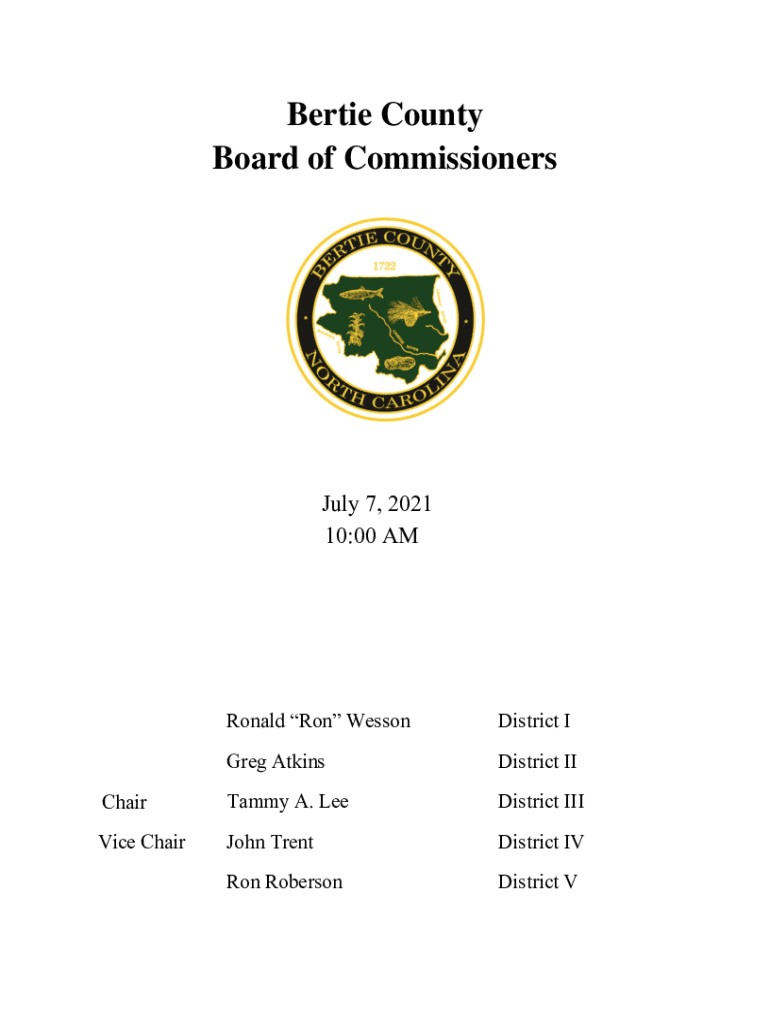 Bertie County
Board of Commissioners

BERTIE COUNTY
1722
NORTH CAROLINA

July 7, 2021
10:00 AM

| | | |
|---|---|---|
| | Ronald “Ron” Wesson | District I |
| | Greg Atkins | District II |
| Chair | Tammy A. Lee | District III |
| Vice Chair | John Trent | District IV |
| | Ron Roberson | District V |